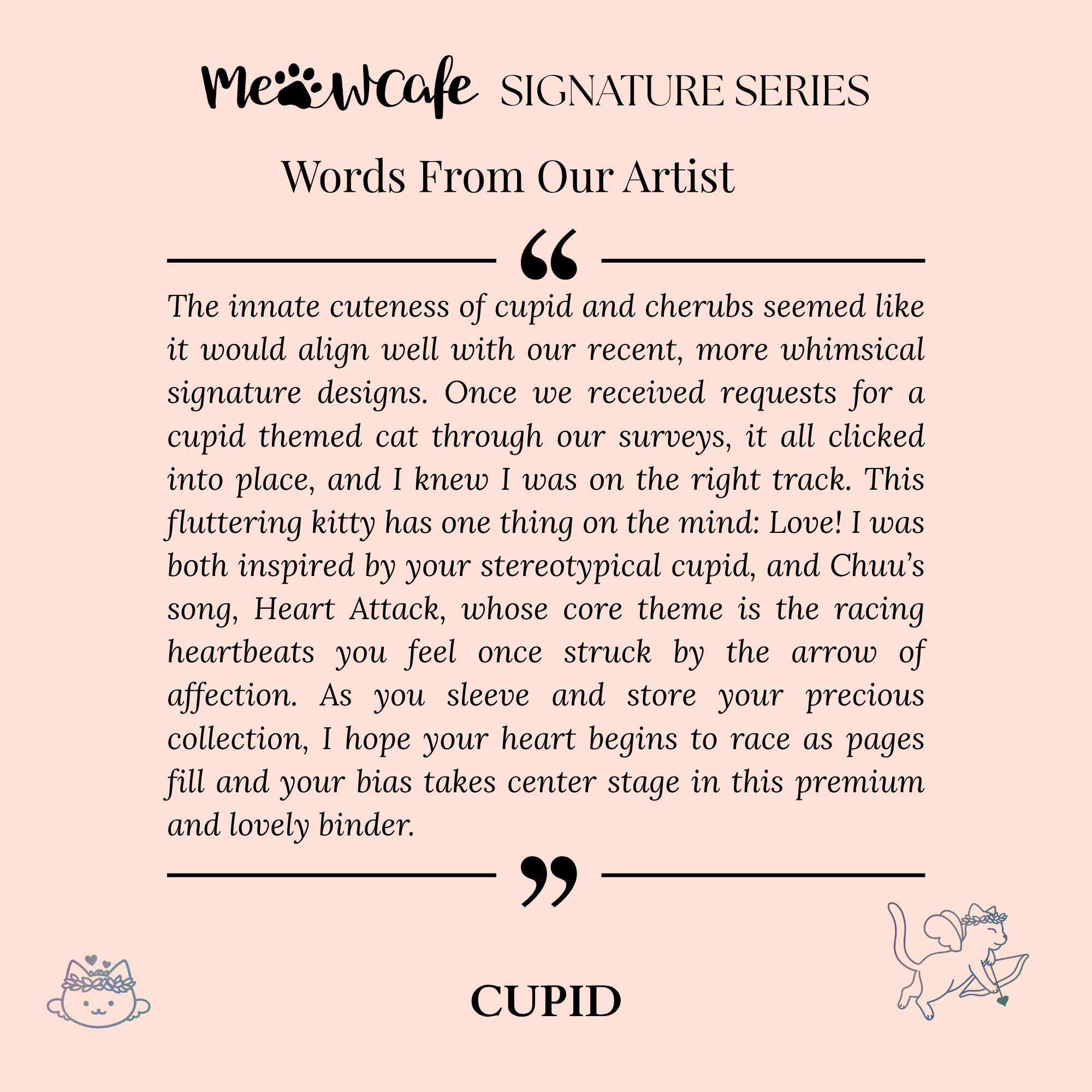 MeowCafe SIGNATURE SERIES

Words From Our Artist

“

The innate cuteness of cupid and cherubs seemed like it would align well with our recent, more whimsical signature designs. Once we received requests for a cupid themed cat through our surveys, it all clicked into place, and I knew I was on the right track. This fluttering kitty has one thing on the mind: Love! I was both inspired by your stereotypical cupid, and Chuu’s song, Heart Attack, whose core theme is the racing heartbeats you feel once struck by the arrow of affection. As you sleeve and store your precious collection, I hope your heart begins to race as pages fill and your bias takes center stage in this premium and lovely binder.

”

CUPID